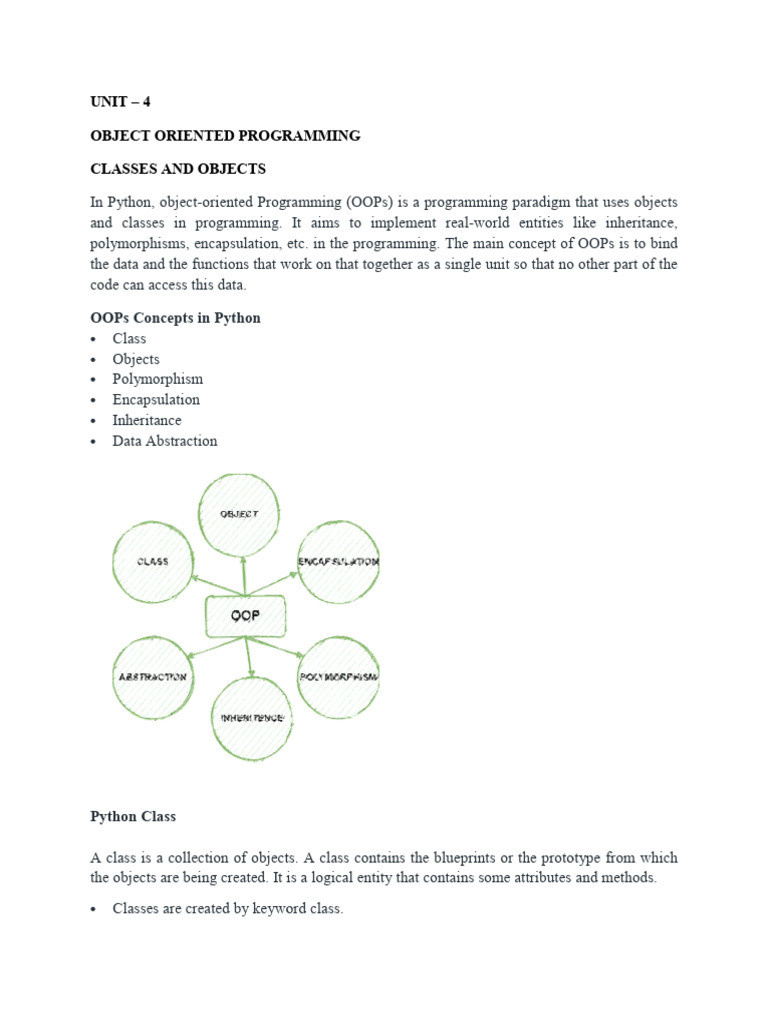 UNIT – 4

OBJECT ORIENTED PROGRAMMING

CLASSES AND OBJECTS

In Python, object-oriented Programming (OOPs) is a programming paradigm that uses objects and classes in programming. It aims to implement real-world entities like inheritance, polymorphisms, encapsulation, etc. in the programming. The main concept of OOPs is to bind the data and the functions that work on that together as a single unit so that no other part of the code can access this data.

OOPs Concepts in Python
• Class
• Objects
• Polymorphism
• Encapsulation
• Inheritance
• Data Abstraction

OBJECT

CLASS

ENCAPSULATION

OOP

ABSTRACTION

POLYMORPHISM

INHERITENCE

Python Class

A class is a collection of objects. A class contains the blueprints or the prototype from which the objects are being created. It is a logical entity that contains some attributes and methods.

• Classes are created by keyword class.